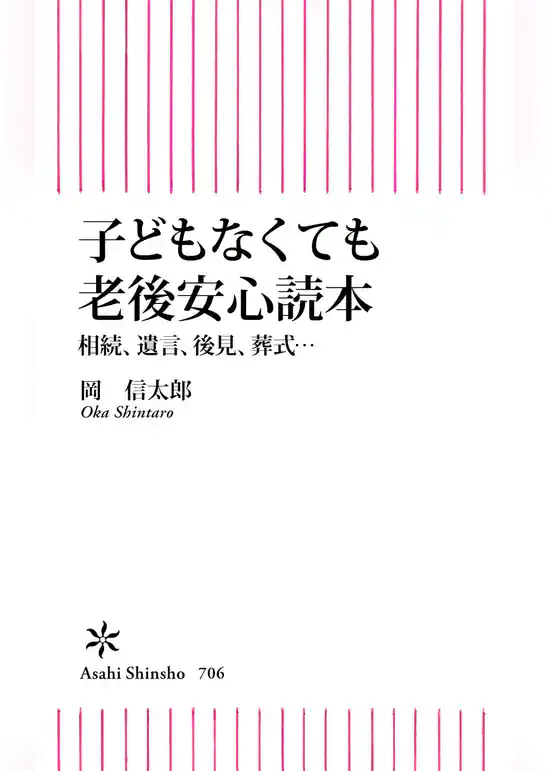 子どもなくても
老後安心読本

相続、遺言、後見、葬式…

岡　信太郎
Oka Shintaro

Asahi Shinsho 706